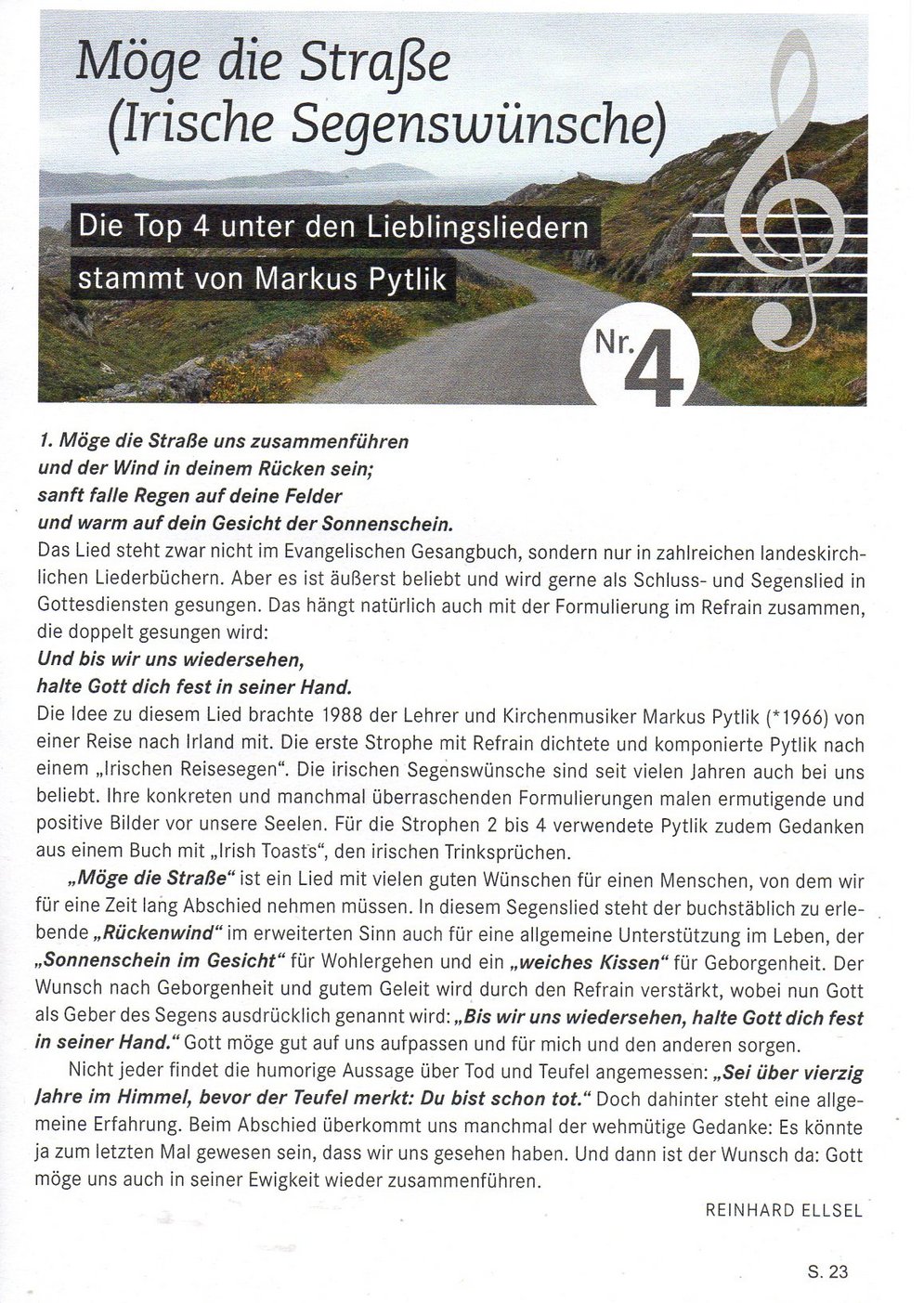 Möge die Straße (Irische Segenswünsche)

Die Top 4 unter den Lieblingsliedern stammt von Markus Pytlik

Nr. 4

1. Möge die Straße uns zusammenführen
und der Wind in deinem Rücken sein;
sanft falle Regen auf deine Felder
und warm auf dein Gesicht der Sonnenschein.
Das Lied steht zwar nicht im Evangelischen Gesangbuch, sondern nur in zahlreichen landeskirchlichen Liederbüchern. Aber es ist äußerst beliebt und wird gerne als Schluss- und Segenslied in Gottesdiensten gesungen. Das hängt natürlich auch mit der Formulierung im Refrain zusammen, die doppelt gesungen wird:
Und bis wir uns wiedersehen,
halte Gott dich fest in seiner Hand.
Die Idee zu diesem Lied brachte 1988 der Lehrer und Kirchenmusiker Markus Pytlik (*1966) von einer Reise nach Irland mit. Die erste Strophe mit Refrain dichtete und komponierte Pytlik nach einem „Irischen Reisesegen". Die irischen Segenswünsche sind seit vielen Jahren auch bei uns beliebt. Ihre konkreten und manchmal überraschenden Formulierungen malen ermutigende und positive Bilder vor unsere Seelen. Für die Strophen 2 bis 4 verwendete Pytlik zudem Gedanken aus einem Buch mit „Irish Toasts", den irischen Trinksprüchen.

„Möge die Straße" ist ein Lied mit vielen guten Wünschen für einen Menschen, von dem wir für eine Zeit lang Abschied nehmen müssen. In diesem Segenslied steht der buchstäblich zu erlebende „Rückenwind" im erweiterten Sinn auch für eine allgemeine Unterstützung im Leben, der „Sonnenschein im Gesicht" für Wohlergehen und ein „weiches Kissen" für Geborgenheit. Der Wunsch nach Geborgenheit und gutem Geleit wird durch den Refrain verstärkt, wobei nun Gott als Geber des Segens ausdrücklich genannt wird: „Bis wir uns wiedersehen, halte Gott dich fest in seiner Hand." Gott möge gut auf uns aufpassen und für mich und den anderen sorgen.

Nicht jeder findet die humorige Aussage über Tod und Teufel angemessen: „Sei über vierzig Jahre im Himmel, bevor der Teufel merkt: Du bist schon tot." Doch dahinter steht eine allgemeine Erfahrung. Beim Abschied überkommt uns manchmal der wehmütige Gedanke: Es könnte ja zum letzten Mal gewesen sein, dass wir uns gesehen haben. Und dann ist der Wunsch da: Gott möge uns auch in seiner Ewigkeit wieder zusammenführen.

REINHARD ELLSEL

S. 23